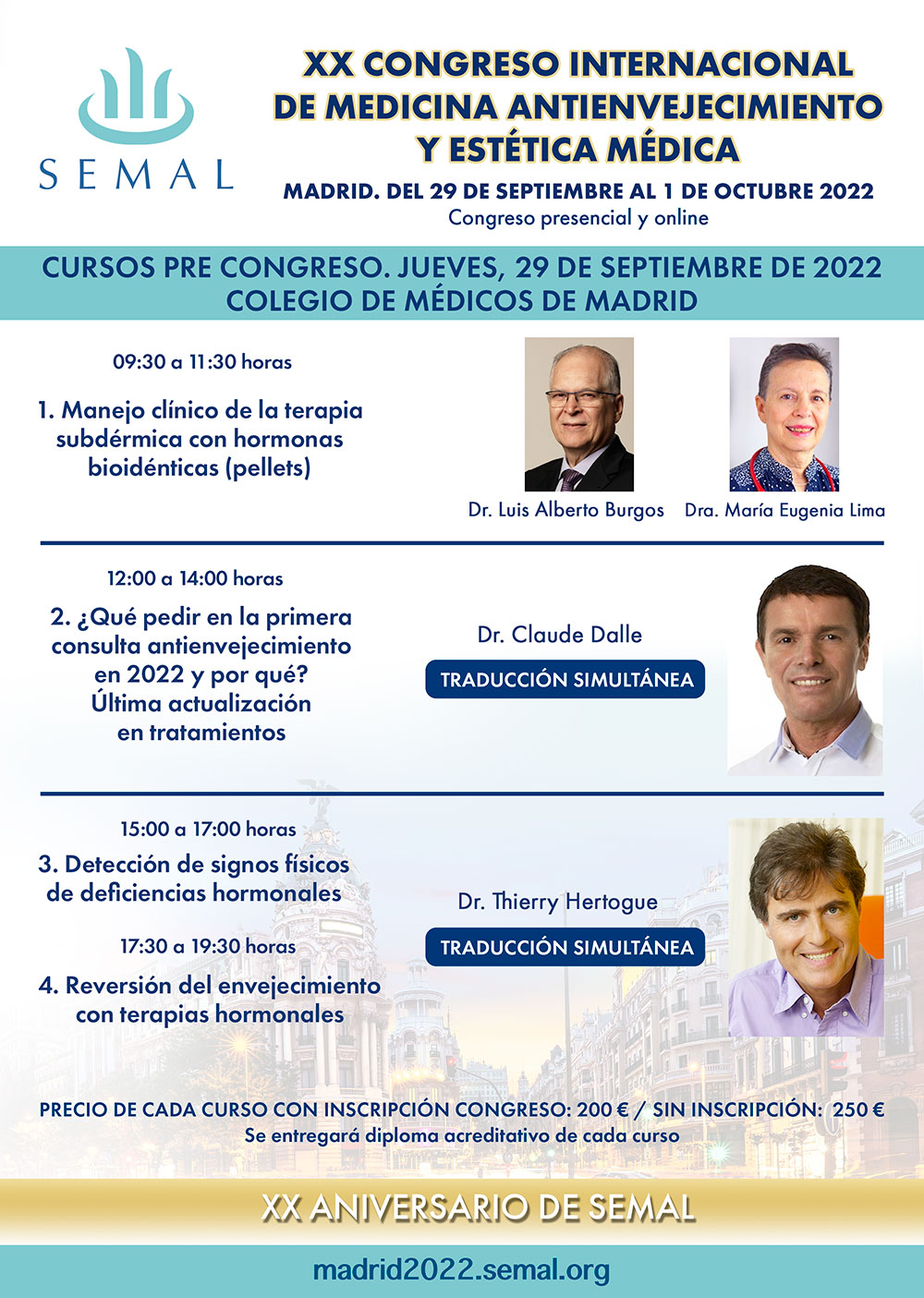 SEMAL

XX CONGRESO INTERNACIONAL DE MEDICINA ANTIENVEJECIMIENTO Y ESTÉTICA MÉDICA

MADRID. DEL 29 DE SEPTIEMBRE AL 1 DE OCTUBRE 2022
Congreso presencial y online

CURSOS PRE CONGRESO. JUEVES, 29 DE SEPTIEMBRE DE 2022
COLEGIO DE MÉDICOS DE MADRID

09:30 a 11:30 horas

1. Manejo clínico de la terapia subdérmica con hormonas bioidénticas (pellets)

Dr. Luis Alberto Burgos

Dra. María Eugenia Lima

12:00 a 14:00 horas

2. ¿Qué pedir en la primera consulta antienvejecimiento en 2022 y por qué? Última actualización en tratamientos

Dr. Claude Dalle

TRADUCCIÓN SIMULTÁNEA

15:00 a 17:00 horas

3. Detección de signos físicos de deficiencias hormonales

17:30 a 19:30 horas

4. Reversión del envejecimiento con terapias hormonales

Dr. Thierry Hertogue

TRADUCCIÓN SIMULTÁNEA

PRECIO DE CADA CURSO CON INSCRIPCIÓN CONGRESO: 200 € / SIN INSCRIPCIÓN: 250 €
Se entregará diploma acreditativo de cada curso

XX ANIVERSARIO DE SEMAL

madrid2022.semal.org